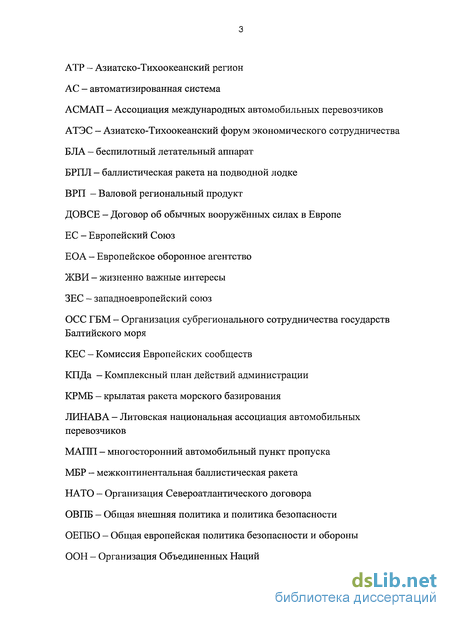 3

АТР – Азиатско-Тихоокеанский регион

АС – автоматизированная система

АСМАП – Ассоциация международных автомобильных перевозчиков

АТЭС – Азиатско-Тихоокеанский форум экономического сотрудничества

БЛА – беспилотный летательный аппарат

БРПЛ – баллистическая ракета на подводной лодке

ВРП – Валовой региональный продукт

ДОВСЕ – Договор об обычных вооружённых силах в Европе

ЕС – Европейский Союз

ЕОА – Европейское оборонное агентство

ЖВИ – жизненно важные интересы

ЗЕС – западноевропейский союз

ОСС ГБМ – Организация субрегионального сотрудничества государств Балтийского моря

КЕС – Комиссия Европейских сообществ

КПДа – Комплексный план действий администрации

КРМБ – крылатая ракета морского базирования

ЛИНАВА – Литовская национальная ассоциация автомобильных перевозчиков

МАПП – многосторонний автомобильный пункт пропуска

МБР – межконтинентальная баллистическая ракета

НАТО – Организация Североатлантического договора

ОВПБ – Общая внешняя политика и политика безопасности

ОЕПБО – Общая европейская политика безопасности и обороны

ООН – Организация Объединенных Наций

dsLib.net
библиотека диссертаций